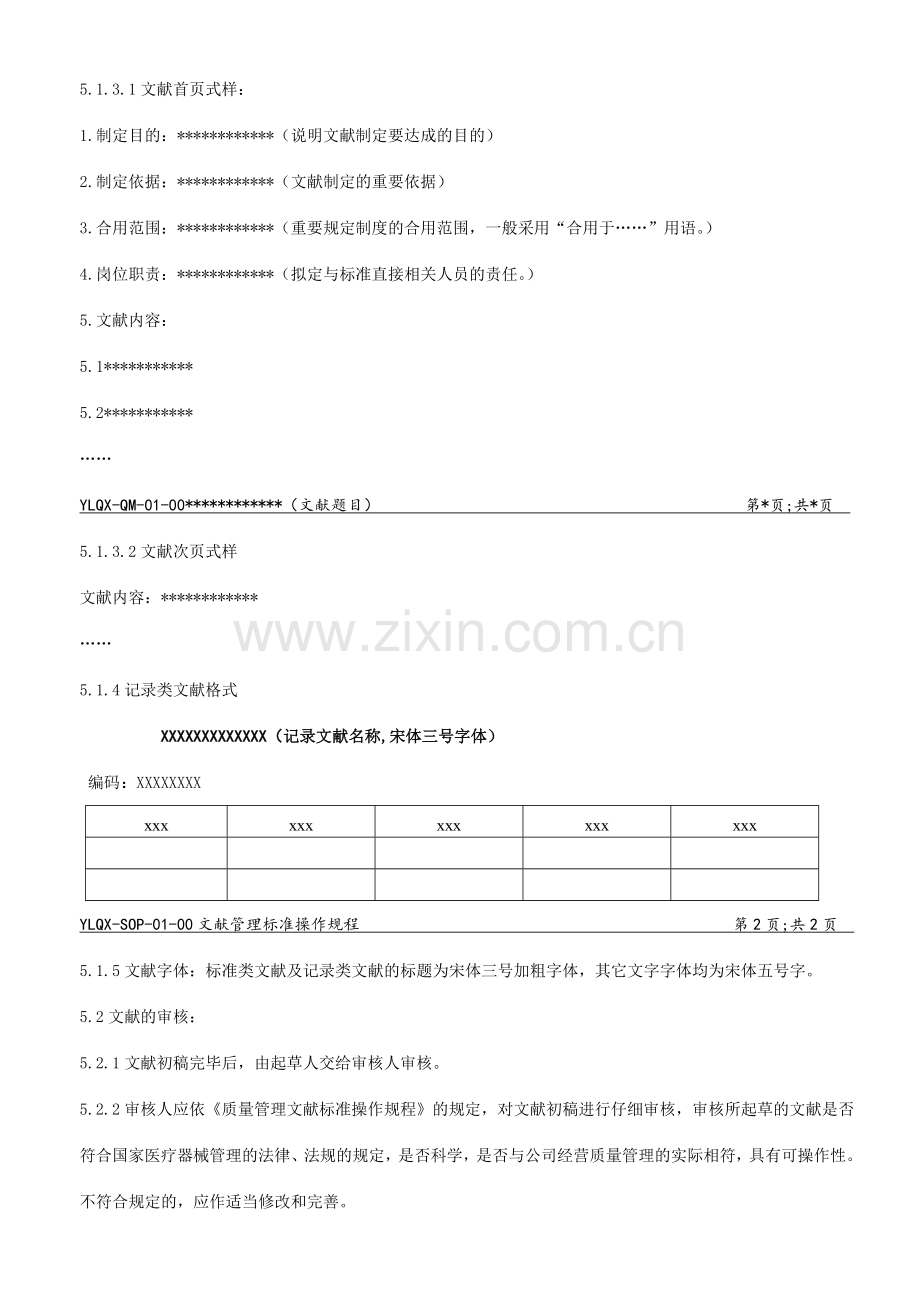 5.1.3.1文献首页式样：

1.制定目的：************（说明文献制定要达成的目的）

2.制定依据：************（文献制定的重要依据）

3.合用范围：************（重要规定制度的合用范围，一般采用“合用于……”用语。）

4.岗位职责：************（拟定与标准直接相关人员的责任。）

5.文献内容：

5.1***********

5.2***********

……

YLQX-QM-01-00************（文献题目） 第*页;共*页

5.1.3.2文献次页式样

文献内容：************

……

5.1.4记录类文献格式

XXXXXXXXXXXXX（记录文献名称,宋体三号字体）

编码：XXXXXXXX

| xxx | xxx | xxx | xxx | xxx |
|---|---|---|---|---|
|  |  |  |  |  |
|  |  |  |  |  |

YLQX-SOP-01-00文献管理标准操作规程 第2页;共2页

5.1.5文献字体：标准类文献及记录类文献的标题为宋体三号加粗字体，其它文字字体均为宋体五号字。

5.2文献的审核：

5.2.1文献初稿完毕后，由起草人交给审核人审核。

5.2.2审核人应依《质量管理文献标准操作规程》的规定，对文献初稿进行仔细审核，审核所起草的文献是否符合国家医疗器械管理的法律、法规的规定，是否科学，是否与公司经营质量管理的实际相符，具有可操作性。不符合规定的，应作适当修改和完善。

www.zixin.com.cn